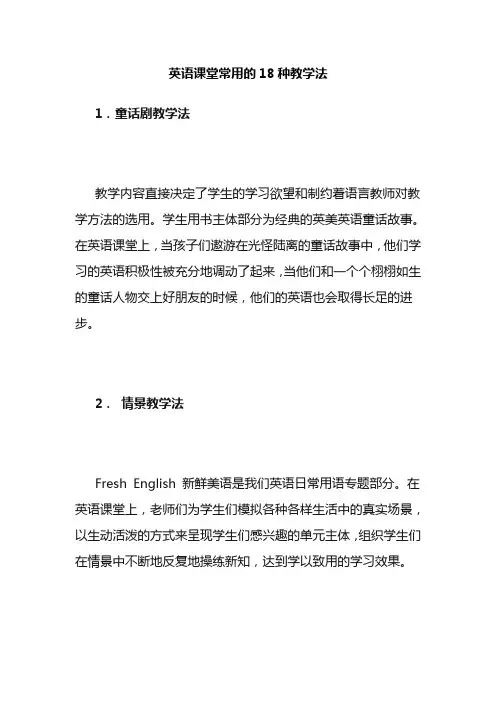 英语课堂常用的 18 种教学法

1．童话剧教学法

教学内容直接决定了学生的学习欲望和制约着语言教师对教学方法的选用。学生用书主体部分为经典的英美英语童话故事。在英语课堂上，当孩子们遨游在光怪陆离的童话故事中，他们学习的英语积极性被充分地调动了起来，当他们和一个个栩栩如生的童话人物交上好朋友的时候，他们的英语也会取得长足的进步。

2． 情景教学法

Fresh English 新鲜美语是我们英语日常用语专题部分。在英语课堂上，老师们为学生们模拟各种各样生活中的真实场景，以生动活泼的方式来呈现学生们感兴趣的单元主体，组织学生们在情景中不断地反复地操练新知，达到学以致用的学习效果。